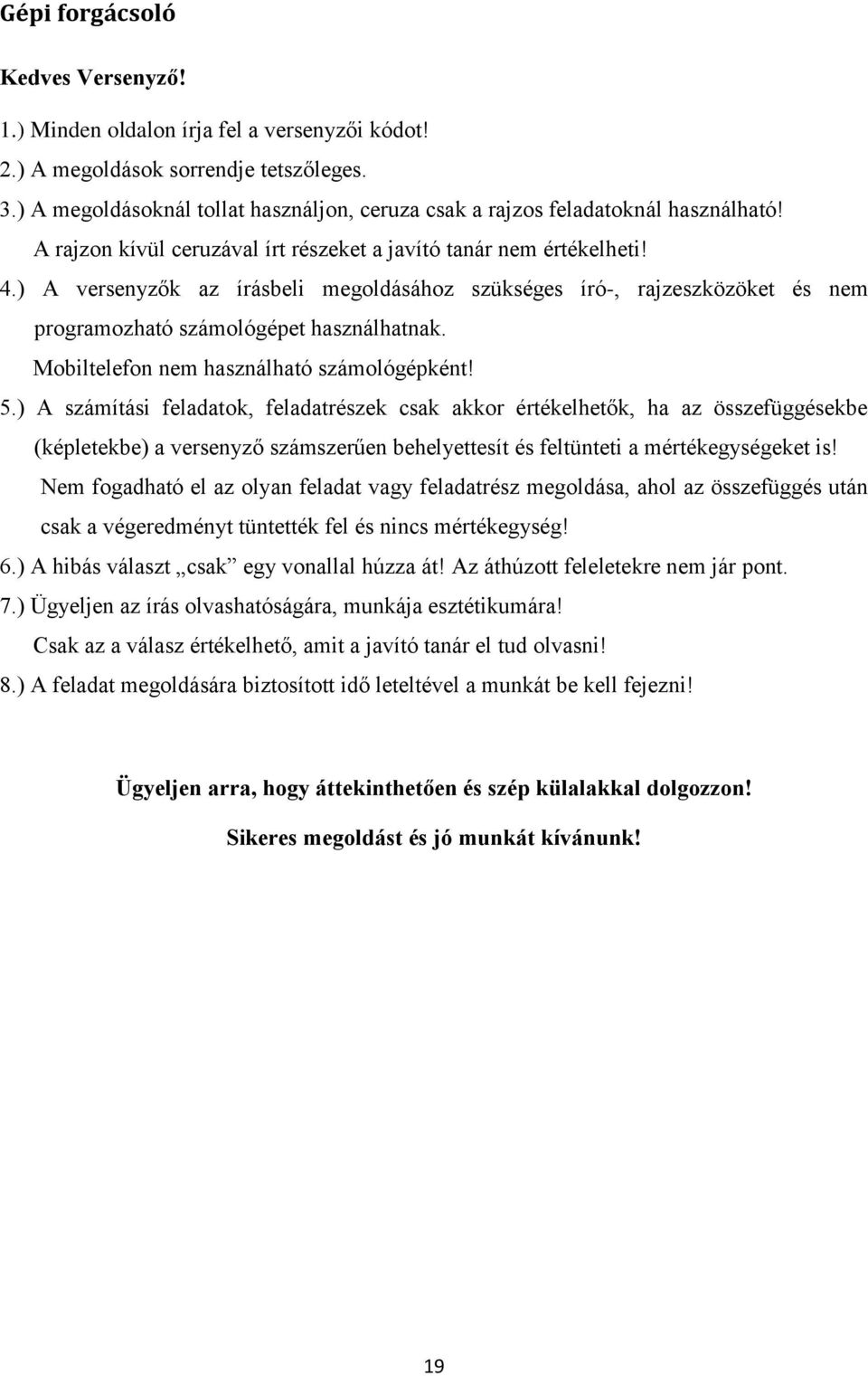 Gépi forgácsoló

Kedves Versenyző!

1.) Minden oldalon írja fel a versenyzői kódot!

2.) A megoldások sorrendje tetszőleges.

3.) A megoldásoknál tollat használjon, ceruza csak a rajzos feladatoknál használható!
A rajzon kívül ceruzával írt részeket a javító tanár nem értékelheti!

4.) A versenyzők az írásbeli megoldásához szükséges író-, rajzeszközöket és nem programozható számológépet használhatnak.
Mobiltelefon nem használható számológépként!

5.) A számítási feladatok, feladatrészek csak akkor értékelhetők, ha az összefüggésekbe (képletekbe) a versenyző számszerűen behelyettesít és feltünteti a mértékegységeket is!
Nem fogadható el az olyan feladat vagy feladatrész megoldása, ahol az összefüggés után csak a végeredményt tüntették fel és nincs mértékegység!

6.) A hibás választ „csak” egy vonallal húzza át! Az áthúzott feleletekre nem jár pont.

7.) Ügyeljen az írás olvashatóságára, munkája esztétikumára!
Csak az a válasz értékelhető, amit a javító tanár el tud olvasni!

8.) A feladat megoldására biztosított idő leteltével a munkát be kell fejezni!

Ügyeljen arra, hogy áttekinthetően és szép külalakkal dolgozzon!

Sikeres megoldást és jó munkát kívánunk!

19